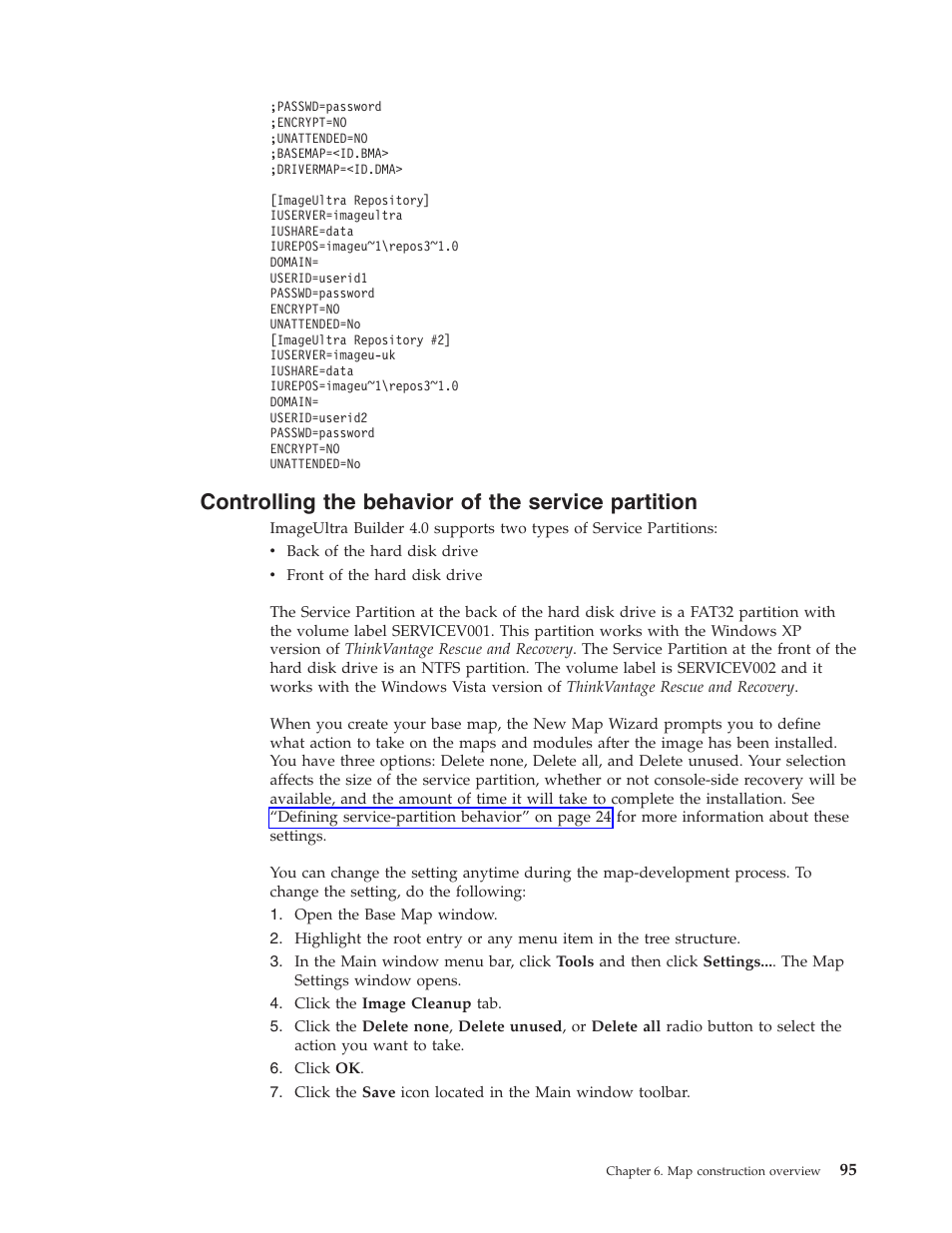 ;PASSWD=password
;ENCRYPT=NO
;UNATTENDED=NO
;BASEMAP=<ID.BMA>
;DRIVERMAP=<ID.DMA>

[ImageUltra Repository]
IUSERVER=imageultra
IUSHARE=data
IUREPOS=imageu~1\repos3~1.0
DOMAIN=
USERID=userid1
PASSWD=password
ENCRYPT=NO
UNATTENDED=No
[ImageUltra Repository #2]
IUSERVER=imageu-uk
IUSHARE=data
IUREPOS=imageu~1\repos3~1.0
DOMAIN=
USERID=userid2
PASSWD=password
ENCRYPT=NO
UNATTENDED=No

Controlling the behavior of the service partition

ImageUltra Builder 4.0 supports two types of Service Partitions:
• Back of the hard disk drive
• Front of the hard disk drive

The Service Partition at the back of the hard disk drive is a FAT32 partition with the volume label SERVICEV001. This partition works with the Windows XP version of ThinkVantage Rescue and Recovery. The Service Partition at the front of the hard disk drive is an NTFS partition. The volume label is SERVICEV002 and it works with the Windows Vista version of ThinkVantage Rescue and Recovery.

When you create your base map, the New Map Wizard prompts you to define what action to take on the maps and modules after the image has been installed. You have three options: Delete none, Delete all, and Delete unused. Your selection affects the size of the service partition, whether or not console-side recovery will be available, and the amount of time it will take to complete the installation. See "Defining service-partition behavior" on page 24 for more information about these settings.

You can change the setting anytime during the map-development process. To change the setting, do the following:
1. Open the Base Map window.
2. Highlight the root entry or any menu item in the tree structure.
3. In the Main window menu bar, click Tools and then click Settings.... The Map Settings window opens.
4. Click the Image Cleanup tab.
5. Click the Delete none, Delete unused, or Delete all radio button to select the action you want to take.
6. Click OK.
7. Click the Save icon located in the Main window toolbar.

Chapter 6. Map construction overview 95